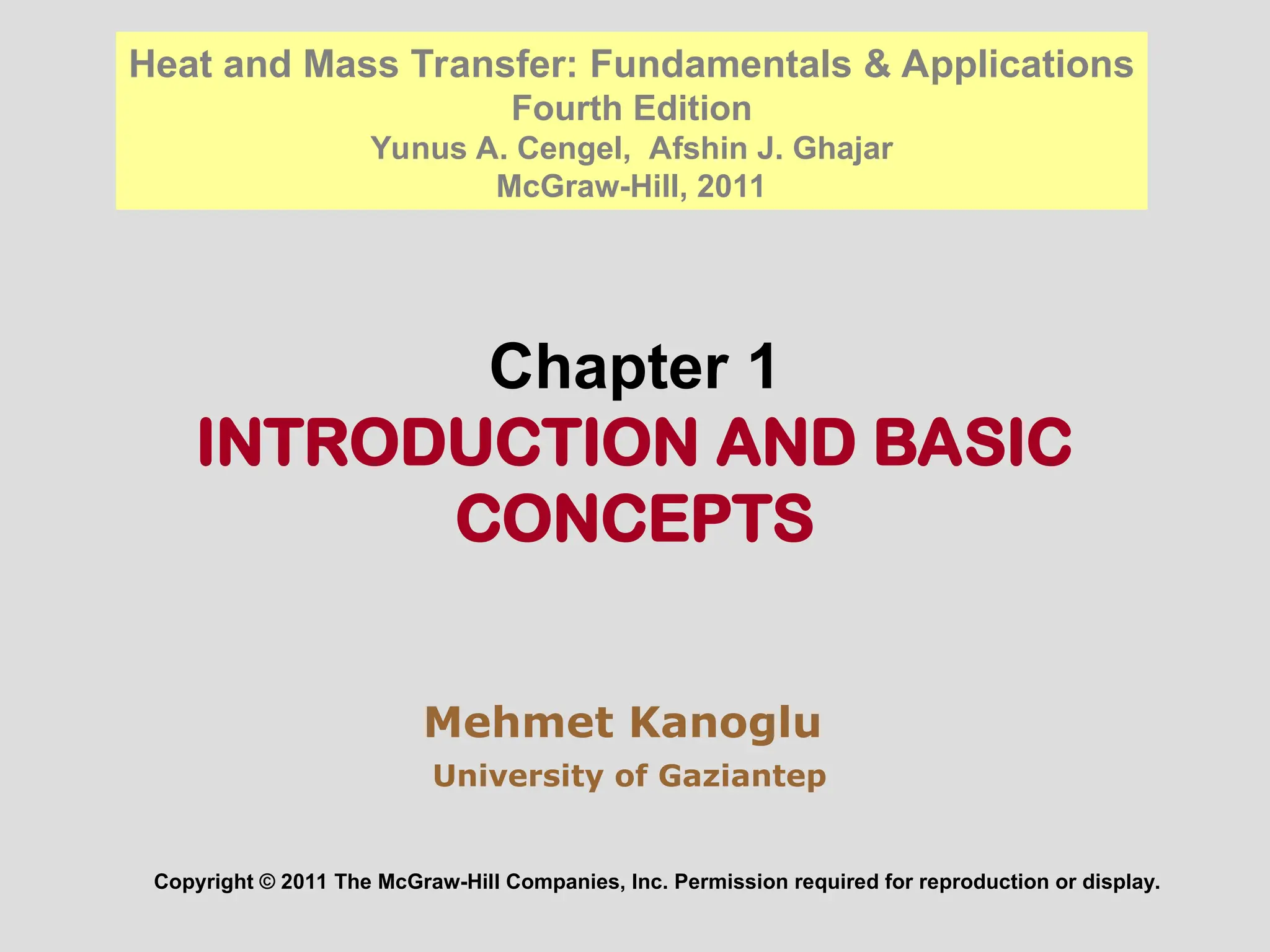 Heat and Mass Transfer: Fundamentals & Applications
Fourth Edition
Yunus A. Cengel, Afshin J. Ghajar
McGraw-Hill, 2011

Chapter 1
INTRODUCTION AND BASIC CONCEPTS

Mehmet Kanoglu
University of Gaziantep

Copyright © 2011 The McGraw-Hill Companies, Inc. Permission required for reproduction or display.